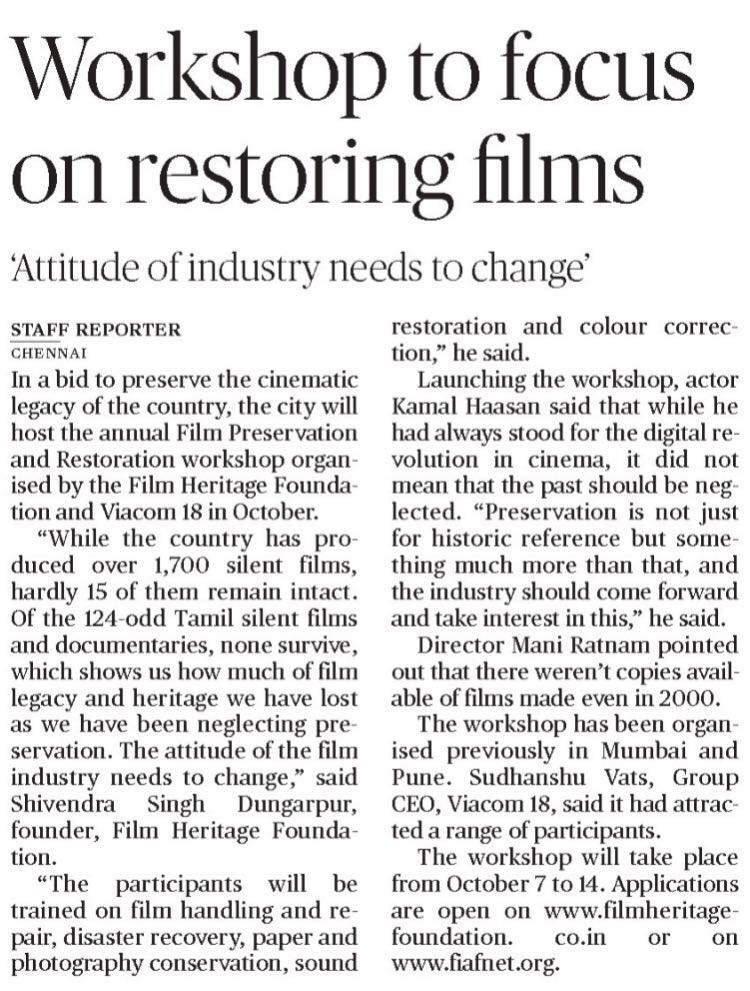 Workshop to focus on restoring films

'Attitude of industry needs to change'

STAFF REPORTER
CHENNAI

In a bid to preserve the cinematic legacy of the country, the city will host the annual Film Preservation and Restoration workshop organised by the Film Heritage Foundation and Viacom 18 in October.

"While the country has produced over 1,700 silent films, hardly 15 of them remain intact. Of the 124-odd Tamil silent films and documentaries, none survive, which shows us how much of film legacy and heritage we have lost as we have been neglecting preservation. The attitude of the film industry needs to change," said Shivendra Singh Dungarpur, founder, Film Heritage Foundation.

"The participants will be trained on film handling and repair, disaster recovery, paper and photography conservation, sound restoration and colour correction," he said.

Launching the workshop, actor Kamal Haasan said that while he had always stood for the digital revolution in cinema, it did not mean that the past should be neglected. "Preservation is not just for historic reference but something much more than that, and the industry should come forward and take interest in this," he said.

Director Mani Ratnam pointed out that there weren't copies available of films made even in 2000.

The workshop has been organised previously in Mumbai and Pune. Sudhanshu Vats, Group CEO, Viacom 18, said it had attracted a range of participants.

The workshop will take place from October 7 to 14. Applications are open on www.filmheritagefoundation. co.in or on www.fiafnet.org.